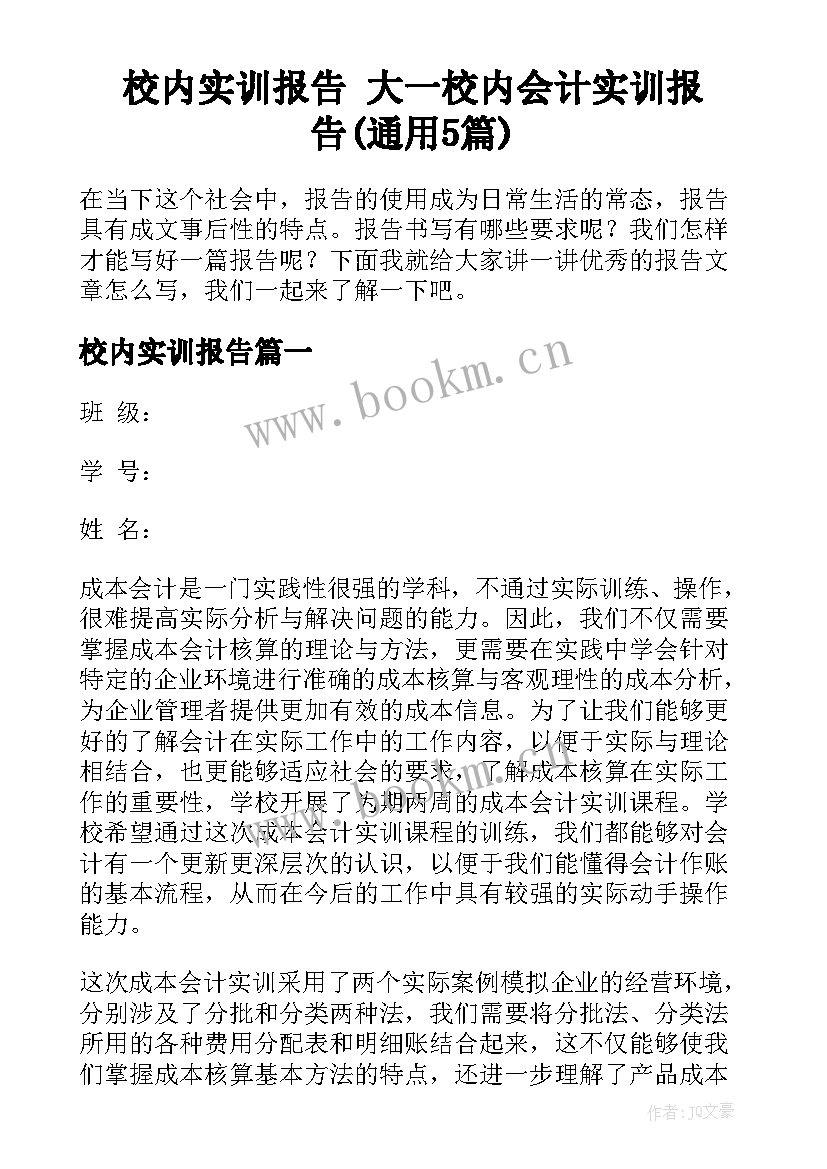 校内实训报告 大一校内会计实训报告(通用5篇)

在当下这个社会中，报告的使用成为日常生活的常态，报告具有成文事后性的特点。报告书写有哪些要求呢？我们怎样才能写好一篇报告呢？下面我就给大家讲一讲优秀的报告文章怎么写，我们一起来了解一下吧。

校内实训报告篇一

www.bookm.cn

班 级：

学 号：

姓 名：

成本会计是一门实践性很强的学科，不通过实际训练、操作，很难提高实际分析与解决问题的能力。因此，我们不仅需要掌握成本会计核算的理论与方法，更需要在实践中学会针对特定的企业环境进行准确的成本核算与客观理性的成本分析，为企业管理者提供更加有效的成本信息。为了让我们能够更好的了解会计在实际工作中的工作内容，以便于实际与理论相结合，也更能够适应社会的要求，了解成本核算在实际工作的重要性，学校开展了为期两周的成本会计实训课程。学校希望通过这次成本会计实训课程的训练，我们都能够对会计有一个更新更深层次的认识，以便于我们能懂得会计作账的基本流程，从而在今后的工作中具有较强的实际动手操作能力。

这次成本会计实训采用了两个实际案例模拟企业的经营环境，分别涉及了分批和分类两种法，我们需要将分批法、分类法所用的各种费用分配表和明细账结合起来，这不仅能够使我们掌握成本核算基本方法的特点，还进一步理解了产品成本

作者：JQ文豪